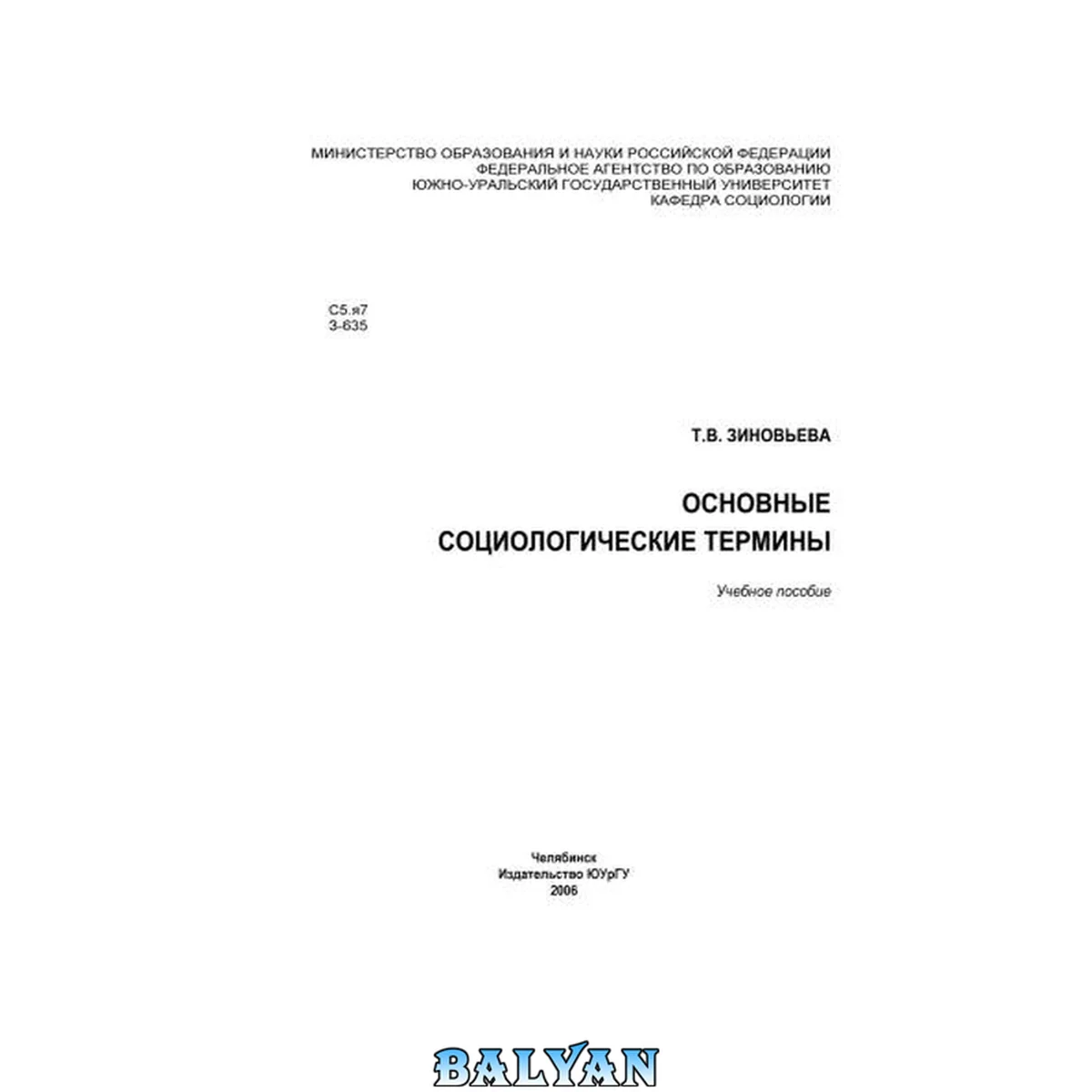 МИНИСТЕРСТВО ОБРАЗОВАНИЯ И НАУКИ РОССИЙСКОЙ ФЕДЕРАЦИИ
ФЕДЕРАЛЬНОЕ АГЕНТСТВО ПО ОБРАЗОВАНИЮ
ЮЖНО-УРАЛЬСКИЙ ГОСУДАРСТВЕННЫЙ УНИВЕРСИТЕТ
КАФЕДРА СОЦИОЛОГИИ

С5.я7
З-635

Т.В. ЗИНОВЬЕВА

ОСНОВНЫЕ
СОЦИОЛОГИЧЕСКИЕ ТЕРМИНЫ

Учебное пособие

Челябинск
Издательство ЮУрГУ
2006

BALYAN